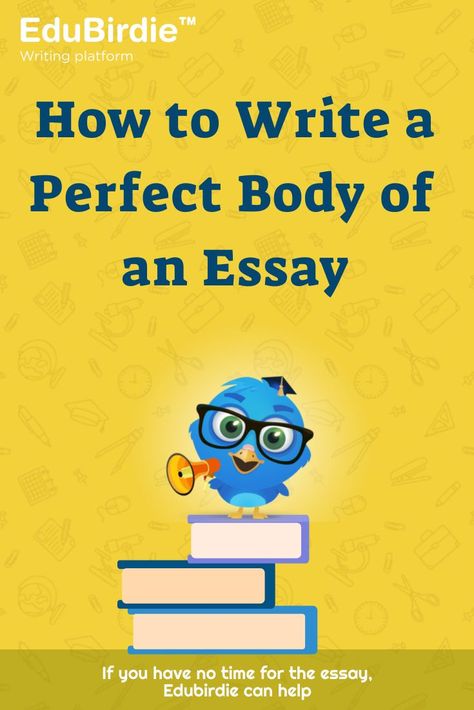 EduBirdie™
Writing platform

How to Write a Perfect Body of an Essay

If you have no time for the essay, Edubirdie can help